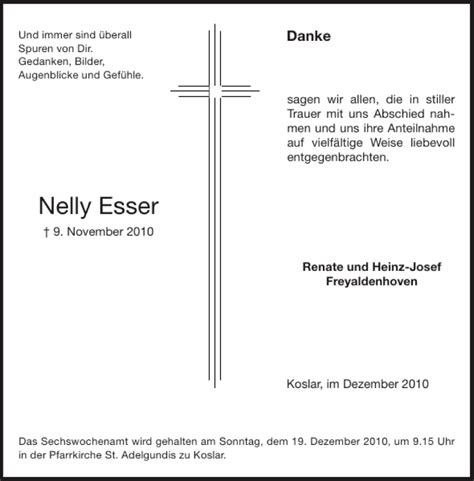 Und immer sind überall
Spuren von Dir.
Gedanken, Bilder,
Augenblicke und Gefühle.

Nelly Esser

† 9. November 2010

Danke

sagen wir allen, die in stiller Trauer mit uns Abschied nahmen und uns ihre Anteilnahme auf vielfältige Weise liebevoll entgegenbrachten.

Renate und Heinz-Josef
Freyaldenhoven

Koslar, im Dezember 2010

Das Sechswochenamt wird gehalten am Sonntag, dem 19. Dezember 2010, um 9.15 Uhr in der Pfarrkirche St. Adelgundis zu Koslar.